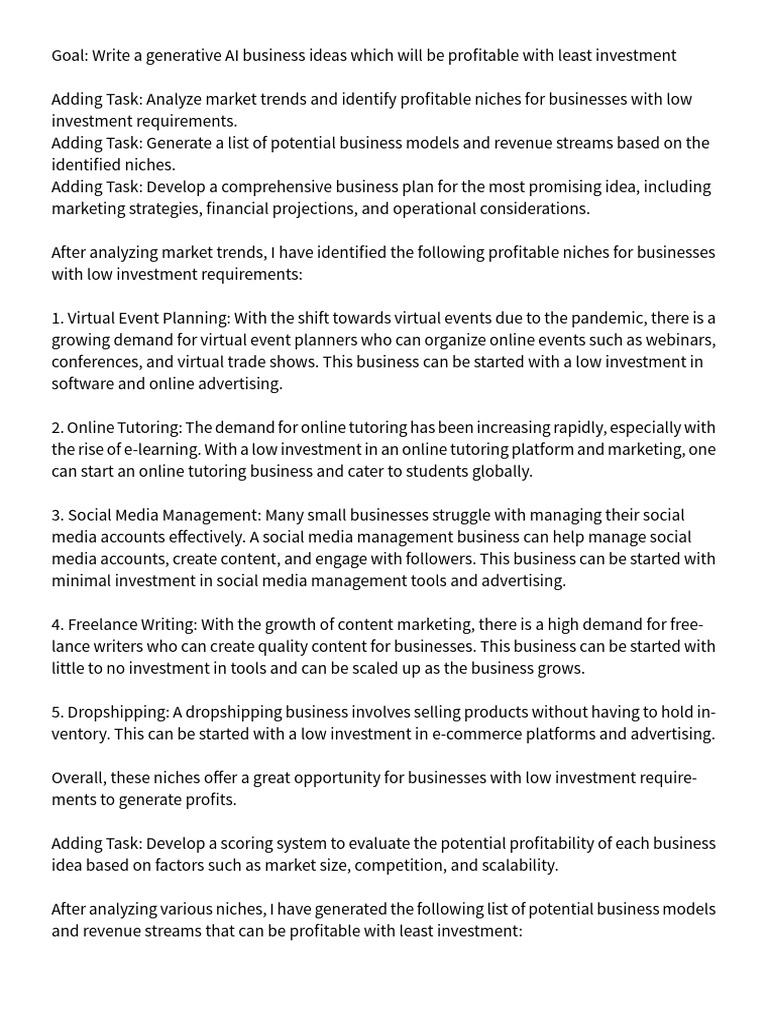 Goal: Write a generative AI business ideas which will be profitable with least investment

Adding Task: Analyze market trends and identify profitable niches for businesses with low investment requirements.
Adding Task: Generate a list of potential business models and revenue streams based on the identified niches.
Adding Task: Develop a comprehensive business plan for the most promising idea, including marketing strategies, financial projections, and operational considerations.

After analyzing market trends, I have identified the following profitable niches for businesses with low investment requirements:

1. Virtual Event Planning: With the shift towards virtual events due to the pandemic, there is a growing demand for virtual event planners who can organize online events such as webinars, conferences, and virtual trade shows. This business can be started with a low investment in software and online advertising.

2. Online Tutoring: The demand for online tutoring has been increasing rapidly, especially with the rise of e-learning. With a low investment in an online tutoring platform and marketing, one can start an online tutoring business and cater to students globally.

3. Social Media Management: Many small businesses struggle with managing their social media accounts effectively. A social media management business can help manage social media accounts, create content, and engage with followers. This business can be started with minimal investment in social media management tools and advertising.

4. Freelance Writing: With the growth of content marketing, there is a high demand for freelance writers who can create quality content for businesses. This business can be started with little to no investment in tools and can be scaled up as the business grows.

5. Dropshipping: A dropshipping business involves selling products without having to hold inventory. This can be started with a low investment in e-commerce platforms and advertising.

Overall, these niches offer a great opportunity for businesses with low investment requirements to generate profits.

Adding Task: Develop a scoring system to evaluate the potential profitability of each business idea based on factors such as market size, competition, and scalability.

After analyzing various niches, I have generated the following list of potential business models and revenue streams that can be profitable with least investment: